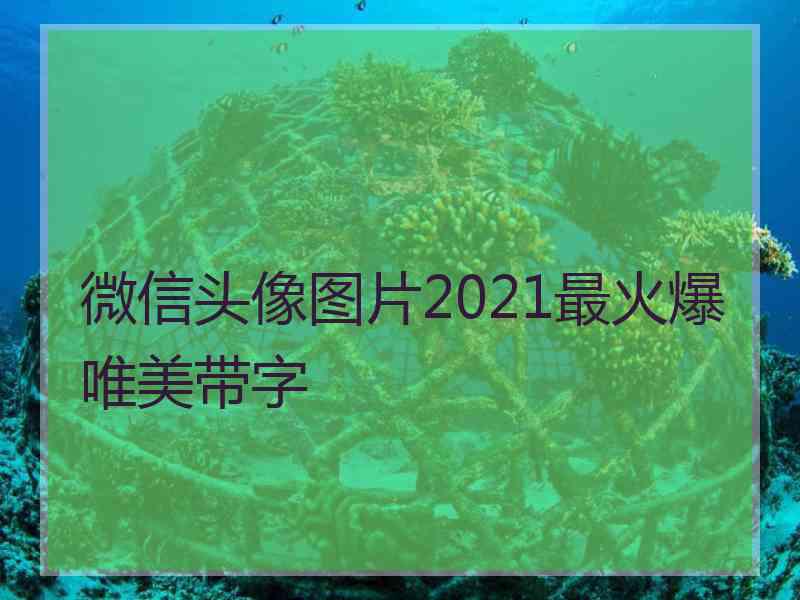 微信头像图片2021最火爆唯美带字